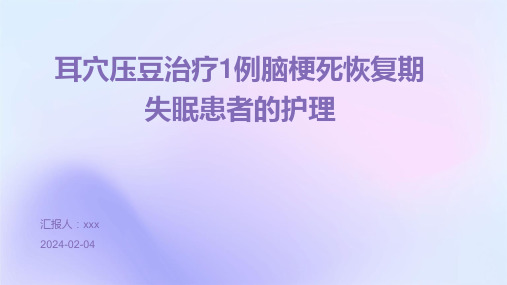 耳穴压豆治疗1例脑梗死恢复期失眠患者的护理

汇报人：xxx

2024-02-04